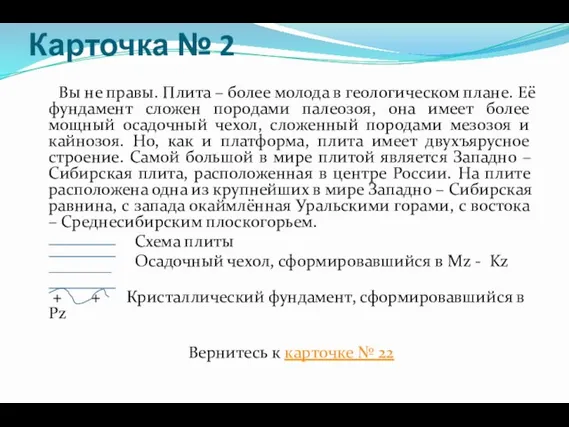 Карточка № 2

Вы не правы. Плита – более молода в геологическом плане. Её фундамент сложен породами палеозоя, она имеет более мощный осадочный чехол, сложенный породами мезозоя и кайнозоя. Но, как и платформа, плита имеет двухъярусное строение. Самой большой в мире плитой является Западно – Сибирская плита, расположенная в центре России. На плите расположена одна из крупнейших в мире Западно – Сибирская равнина, с запада окаймлённая Уральскими горами, с востока – Среднесибирским плоскогорьем.

Схема плиты

Осадочный чехол, сформировавшийся в Mz - Kz

+ + Кристаллический фундамент, сформировавшийся в Pz

Вернитесь к карточке № 22